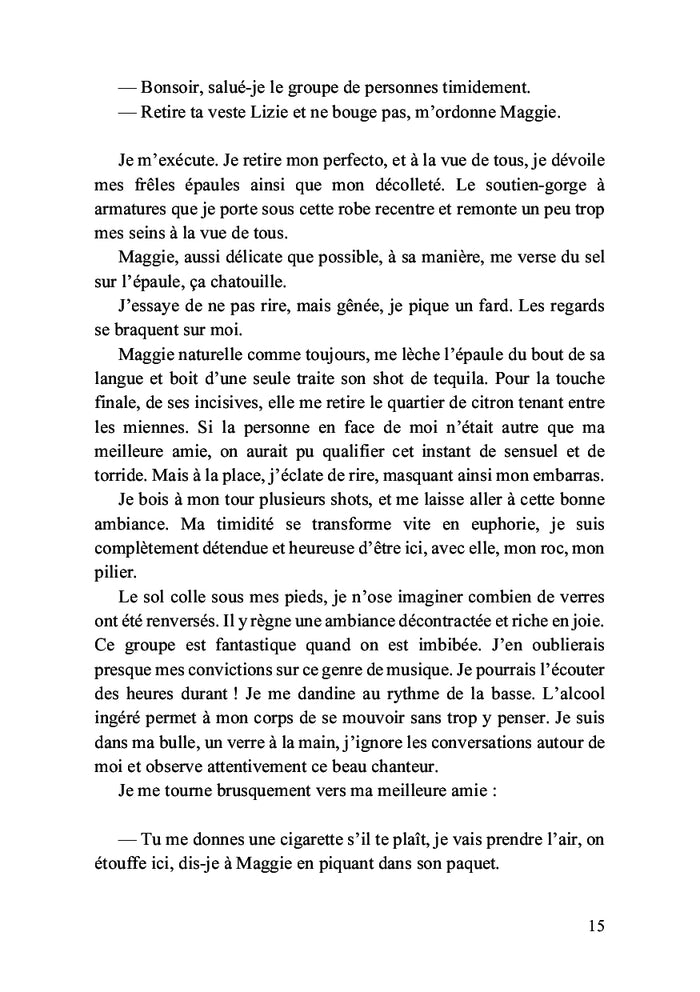 — Bonsoir, salué-je le groupe de personnes timidement.
— Retire ta veste Lizie et ne bouge pas, m'ordonne Maggie.

Je m'exécute. Je retire mon perfecto, et à la vue de tous, je dévoile mes frêles épaules ainsi que mon décolleté. Le soutien-gorge à armatures que je porte sous cette robe recentre et remonte un peu trop mes seins à la vue de tous.

Maggie, aussi délicate que possible, à sa manière, me verse du sel sur l'épaule, ça chatouille.

J'essaye de ne pas rire, mais gênée, je pique un fard. Les regards se braquent sur moi.

Maggie naturelle comme toujours, me lèche l'épaule du bout de sa langue et boit d'une seule traite son shot de tequila. Pour la touche finale, de ses incisives, elle me retire le quartier de citron tenant entre les miennes. Si la personne en face de moi n'était autre que ma meilleure amie, on aurait pu qualifier cet instant de sensuel et de torride. Mais à la place, j'éclate de rire, masquant ainsi mon embarras.

Je bois à mon tour plusieurs shots, et me laisse aller à cette bonne ambiance. Ma timidité se transforme vite en euphorie, je suis complètement détendue et heureuse d'être ici, avec elle, mon roc, mon pilier.

Le sol colle sous mes pieds, je n'ose imaginer combien de verres ont été renversés. Il y règne une ambiance décontractée et riche en joie. Ce groupe est fantastique quand on est imbibée. J'en oublierais presque mes convictions sur ce genre de musique. Je pourrais l'écouter des heures durant ! Je me dandine au rythme de la basse. L'alcool ingéré permet à mon corps de se mouvoir sans trop y penser. Je suis dans ma bulle, un verre à la main, j'ignore les conversations autour de moi et observe attentivement ce beau chanteur.

Je me tourne brusquement vers ma meilleure amie :

— Tu me donnes une cigarette s'il te plaît, je vais prendre l'air, on étouffe ici, dis-je à Maggie en piquant dans son paquet.

15